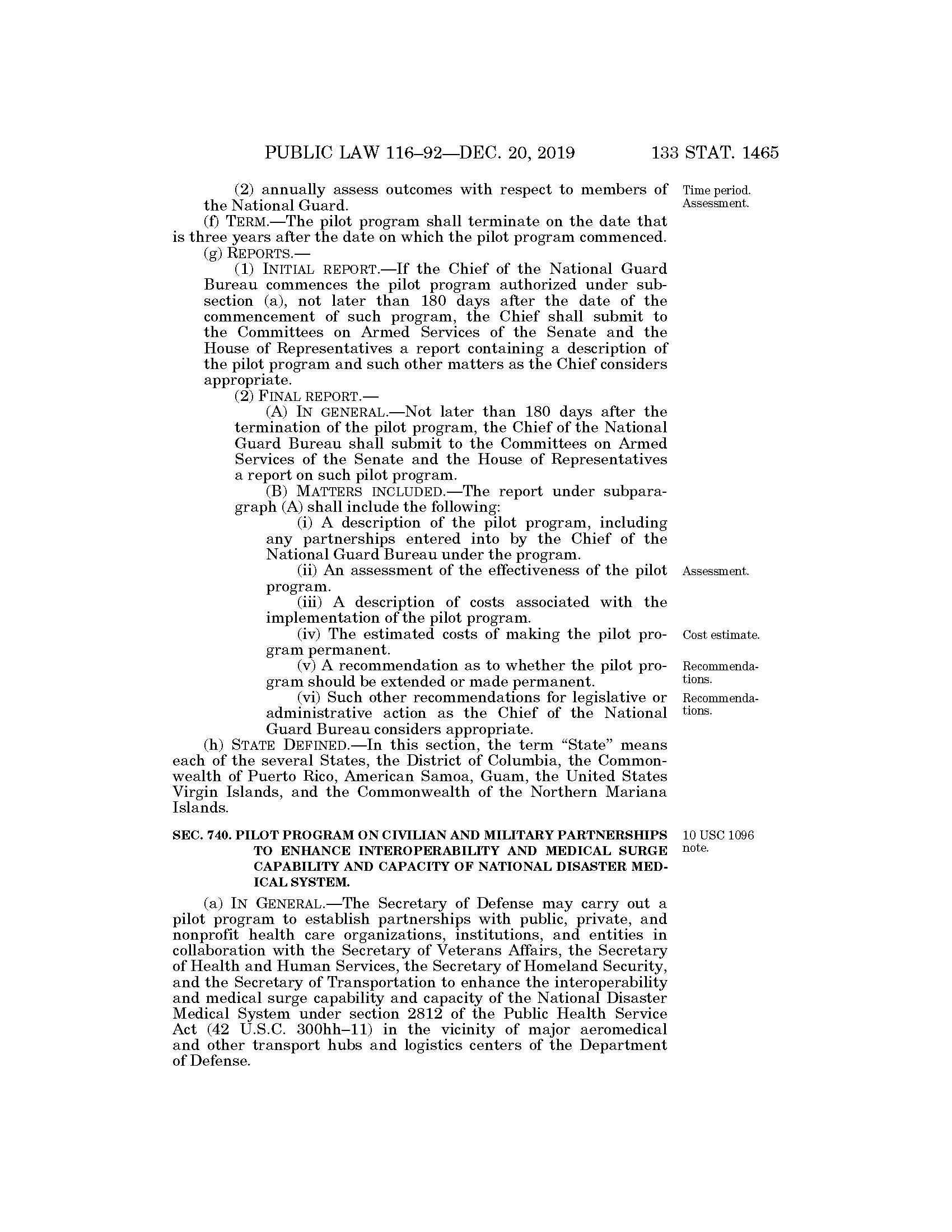 PUBLIC LAW 116–92—DEC. 20, 2019 133 STAT. 1465

(2) annually assess outcomes with respect to members of the National Guard.

Time period. Assessment.

(f) TERM.—The pilot program shall terminate on the date that is three years after the date on which the pilot program commenced.

(g) REPORTS.—

(1) INITIAL REPORT.—If the Chief of the National Guard Bureau commences the pilot program authorized under subsection (a), not later than 180 days after the date of the commencement of such program, the Chief shall submit to the Committees on Armed Services of the Senate and the House of Representatives a report containing a description of the pilot program and such other matters as the Chief considers appropriate.

(2) FINAL REPORT.—

(A) IN GENERAL.—Not later than 180 days after the termination of the pilot program, the Chief of the National Guard Bureau shall submit to the Committees on Armed Services of the Senate and the House of Representatives a report on such pilot program.

(B) MATTERS INCLUDED.—The report under subparagraph (A) shall include the following:

(i) A description of the pilot program, including any partnerships entered into by the Chief of the National Guard Bureau under the program.

(ii) An assessment of the effectiveness of the pilot program.

Assessment.

(iii) A description of costs associated with the implementation of the pilot program.

(iv) The estimated costs of making the pilot program permanent.

Cost estimate.

(v) A recommendation as to whether the pilot program should be extended or made permanent.

Recommendations.

(vi) Such other recommendations for legislative or administrative action as the Chief of the National Guard Bureau considers appropriate.

Recommendations.

(h) STATE DEFINED.—In this section, the term "State" means each of the several States, the District of Columbia, the Commonwealth of Puerto Rico, American Samoa, Guam, the United States Virgin Islands, and the Commonwealth of the Northern Mariana Islands.

SEC. 740. PILOT PROGRAM ON CIVILIAN AND MILITARY PARTNERSHIPS TO ENHANCE INTEROPERABILITY AND MEDICAL SURGE CAPABILITY AND CAPACITY OF NATIONAL DISASTER MEDICAL SYSTEM.

10 USC 1096 note.

(a) IN GENERAL.—The Secretary of Defense may carry out a pilot program to establish partnerships with public, private, and nonprofit health care organizations, institutions, and entities in collaboration with the Secretary of Veterans Affairs, the Secretary of Health and Human Services, the Secretary of Homeland Security, and the Secretary of Transportation to enhance the interoperability and medical surge capability and capacity of the National Disaster Medical System under section 2812 of the Public Health Service Act (42 U.S.C. 300hh–11) in the vicinity of major aeromedical and other transport hubs and logistics centers of the Department of Defense.